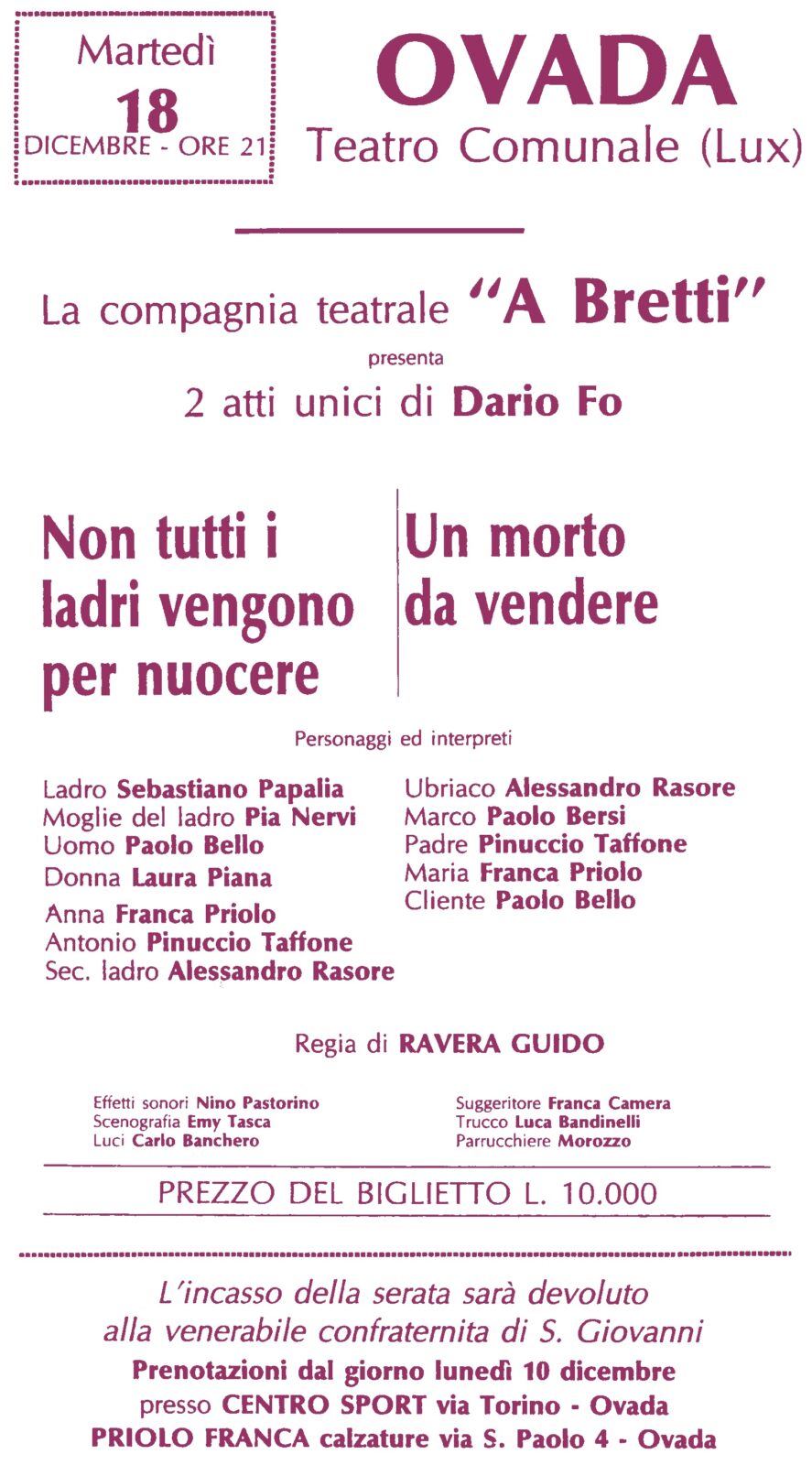 Martedì
18
DICEMBRE - ORE 21

OVADA
Teatro Comunale (Lux)

La compagnia teatrale "A Bretti"
presenta
2 atti unici di Dario Fo

Non tutti i ladri vengono per nuocere

Un morto da vendere

Personaggi ed interpreti

Ladro Sebastiano Papalia
Moglie del ladro Pia Nervi
Uomo Paolo Bello
Donna Laura Piana
Anna Franca Priolo
Antonio Pinuccio Taffone
Sec. ladro Alessandro Rasore

Ubriaco Alessandro Rasore
Marco Paolo Bersi
Padre Pinuccio Taffone
Maria Franca Priolo
Cliente Paolo Bello

Regia di RAVERA GUIDO

Effetti sonori Nino Pastorino
Scenografia Emy Tasca
Luci Carlo Banchero

Suggeritore Franca Camera
Trucco Luca Bandinelli
Parrucchiere Morozzo

PREZZO DEL BIGLIETTO L. 10.000

L'incasso della serata sarà devoluto alla venerabile confraternita di S. Giovanni
Prenotazioni dal giorno lunedì 10 dicembre
presso CENTRO SPORT via Torino - Ovada
PRIOLO FRANCA calzature via S. Paolo 4 - Ovada